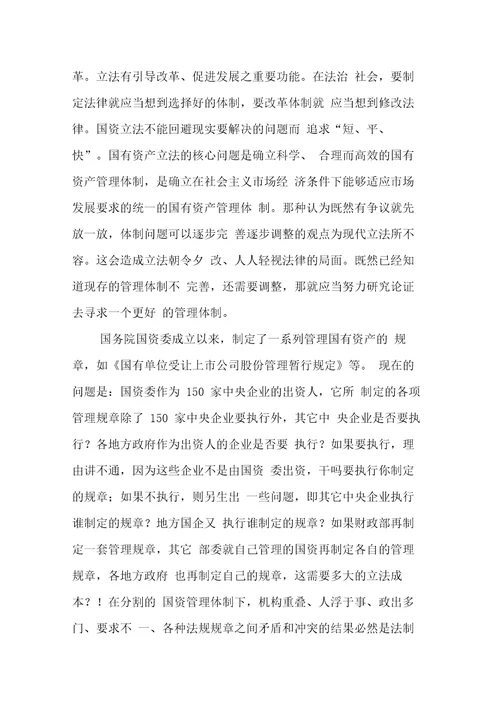 革。立法有引导改革、促进发展之重要功能。在法治 社会，要制定法律就应当想到选择好的体制，要改革体制就 应当想到修改法律。国资立法不能回避现实要解决的问题而 追求“短、平、快”。国有资产立法的核心问题是确立科学、 合理而高效的国有资产管理体制，是确立在社会主义市场经 济条件下能够适应市场发展要求的统一的国有资产管理体 制。那种认为既然有争议就先放一放，体制问题可以逐步完 善逐步调整的观点为现代立法所不容。这会造成立法朝令夕 改、人人轻视法律的局面。既然已经知道现存的管理体制不 完善，还需要调整，那就应当努力研究论证去寻求一个更好 的管理体制。

国务院国资委成立以来，制定了一系列管理国有资产的 规章，如《国有单位受让上市公司股份管理暂行规定》等。 现在的问题是：国资委作为 150 家中央企业的出资人，它所 制定的各项管理规章除了 150 家中央企业要执行外，其它中 央企业是否要执行？各地方政府作为出资人的企业是否要 执行？如果要执行，理由讲不通，因为这些企业不是由国资 委出资，干吗要执行你制定的规章；如果不执行，则另生出 一些问题，即其它中央企业执行谁制定的规章？地方国企又 执行谁制定的规章？如果财政部再制定一套管理规章，其它 部委就自己管理的国资再制定各自的管理规章，各地方政府 也再制定自己的规章，这需要多大的立法成本？！在分割的 国资管理体制下，机构重叠、人浮于事、政出多门、要求不 一、各种法规规章之间矛盾和冲突的结果必然是法制